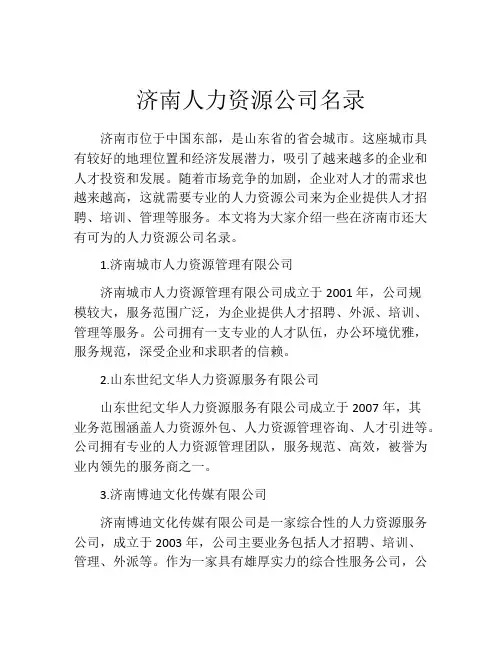 济南人力资源公司名录

济南市位于中国东部，是山东省的省会城市。这座城市具有较好的地理位置和经济发展潜力，吸引了越来越多的企业和人才投资和发展。随着市场竞争的加剧，企业对人才的需求也越来越高，这就需要专业的人力资源公司来为企业提供人才招聘、培训、管理等服务。本文将为大家介绍一些在济南市还大有可为的人力资源公司名录。

1.济南城市人力资源管理有限公司

济南城市人力资源管理有限公司成立于 2001 年，公司规模较大，服务范围广泛，为企业提供人才招聘、外派、培训、管理等服务。公司拥有一支专业的人才队伍，办公环境优雅，服务规范，深受企业和求职者的信赖。

2.山东世纪文华人力资源服务有限公司

山东世纪文华人力资源服务有限公司成立于 2007 年，其业务范围涵盖人力资源外包、人力资源管理咨询、人才引进等。公司拥有专业的人力资源管理团队，服务规范、高效，被誉为业内领先的服务商之一。

3.济南博迪文化传媒有限公司

济南博迪文化传媒有限公司是一家综合性的人力资源服务公司，成立于 2003 年，公司主要业务包括人才招聘、培训、管理、外派等。作为一家具有雄厚实力的综合性服务公司，公